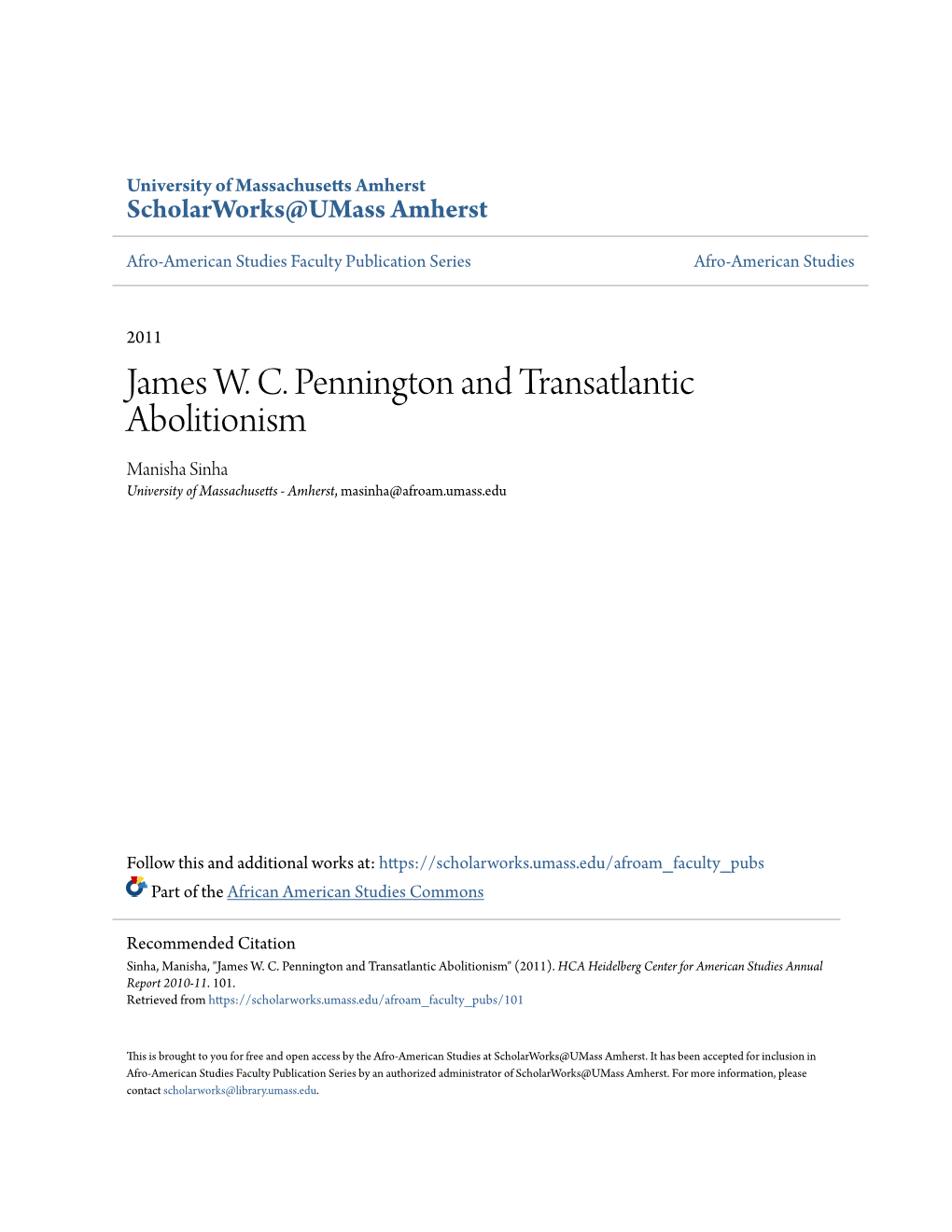 University of Massachusetts Amherst
ScholarWorks@UMass Amherst

Afro-American Studies Faculty Publication Series

Afro-American Studies

2011

James W. C. Pennington and Transatlantic Abolitionism

Manisha Sinha
University of Massachusetts - Amherst, masinha@afroam.umass.edu

Follow this and additional works at: https://scholarworks.umass.edu/afroam_faculty_pubs

Part of the African American Studies Commons

Recommended Citation
Sinha, Manisha, "James W. C. Pennington and Transatlantic Abolitionism" (2011). HCA Heidelberg Center for American Studies Annual Report 2010-11. 101.
Retrieved from https://scholarworks.umass.edu/afroam_faculty_pubs/101

This is brought to you for free and open access by the Afro-American Studies at ScholarWorks@UMass Amherst. It has been accepted for inclusion in Afro-American Studies Faculty Publication Series by an authorized administrator of ScholarWorks@UMass Amherst. For more information, please contact scholarworks@library.umass.edu.